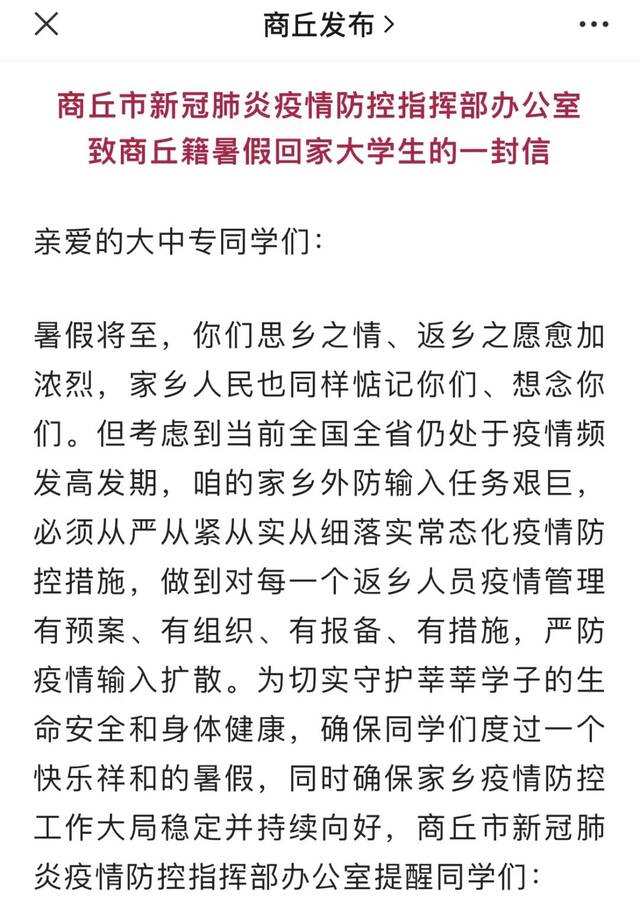 商丘发布 >

商丘市新冠肺炎疫情防控指挥部办公室
致商丘籍暑假回家大学生的一封信

亲爱的大中专同学们：

暑假将至，你们思乡之情、返乡之愿愈加浓烈，家乡人民也同样惦记你们、想念你们。但考虑到当前全国全省仍处于疫情频发高发期，咱的家乡外防输入任务艰巨，必须从严从紧从实从细落实常态化疫情防控措施，做到对每一个返乡人员疫情管理有预案、有组织、有报备、有措施，严防疫情输入扩散。为切实守护莘莘学子的生命安全和身体健康，确保同学们度过一个快乐祥和的暑假，同时确保家乡疫情防控工作大局稳定并持续向好，商丘市新冠肺炎疫情防控指挥部办公室提醒同学们：